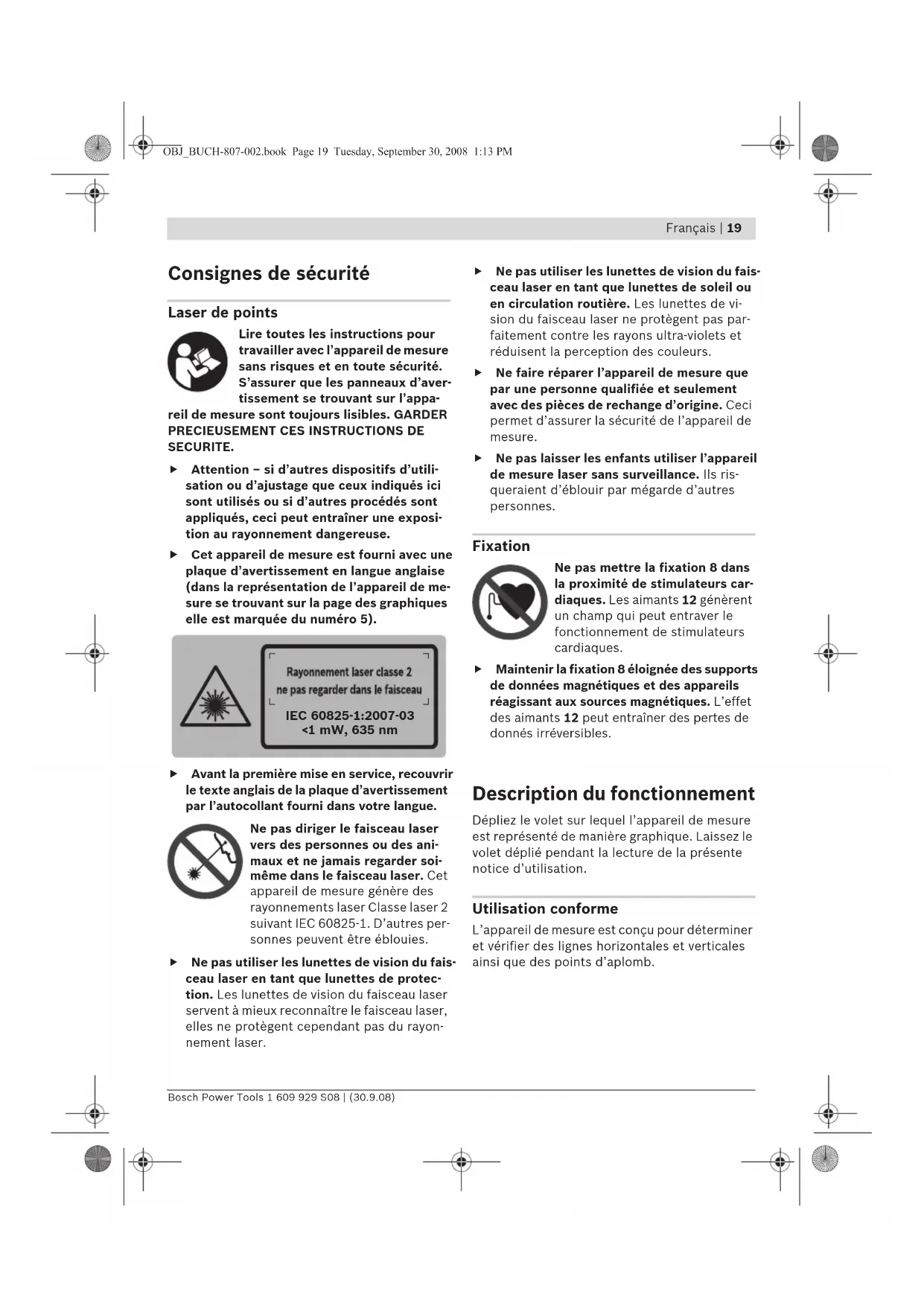 OBJ_BUCH-807-002.book Page 19 Tuesday, September 30, 2008 1:13 PM

Français | 19

Consignes de sécurité

Laser de points

Lire toutes les instructions pour travailler avec l'appareil de mesure sans risques et en toute sécurité. S'assurer que les panneaux d'avertissement se trouvant sur l'appareil de mesure sont toujours lisibles. GARDER PRECIEUSEMENT CES INSTRUCTIONS DE SECURITE.

▶ Attention – si d'autres dispositifs d'utilisation ou d'ajustage que ceux indiqués ici sont utilisés ou si d'autres procédés sont appliqués, ceci peut entraîner une exposition au rayonnement dangereuse.

▶ Cet appareil de mesure est fourni avec une plaque d'avertissement en langue anglaise (dans la représentation de l'appareil de mesure se trouvant sur la page des graphiques elle est marquée du numéro 5).

Rayonnement laser classe 2
ne pas regarder dans le faisceau
IEC 60825-1:2007-03
<1 mW, 635 nm

▶ Avant la première mise en service, recouvrir le texte anglais de la plaque d'avertissement par l'autocollant fourni dans votre langue.

Ne pas diriger le faisceau laser vers des personnes ou des animaux et ne jamais regarder soi-même dans le faisceau laser. Cet appareil de mesure génère des rayonnements laser Classe laser 2 suivant IEC 60825-1. D'autres personnes peuvent être éblouies.

▶ Ne pas utiliser les lunettes de vision du faisceau laser en tant que lunettes de protection. Les lunettes de vision du faisceau laser servent à mieux reconnaître le faisceau laser, elles ne protègent cependant pas du rayonnement laser.

▶ Ne pas utiliser les lunettes de vision du faisceau laser en tant que lunettes de soleil ou en circulation routière. Les lunettes de vision du faisceau laser ne protègent pas parfaitement contre les rayons ultra-violets et réduisent la perception des couleurs.

▶ Ne faire réparer l'appareil de mesure que par une personne qualifiée et seulement avec des pièces de rechange d'origine. Ceci permet d'assurer la sécurité de l'appareil de mesure.

▶ Ne pas laisser les enfants utiliser l'appareil de mesure laser sans surveillance. Ils risqueraient d'éblouir par mégarde d'autres personnes.

Fixation

Ne pas mettre la fixation 8 dans la proximité de stimulateurs cardiaques. Les aimants 12 génèrent un champ qui peut entraver le fonctionnement de stimulateurs cardiaques.

▶ Maintenir la fixation 8 éloignée des supports de données magnétiques et des appareils réagissant aux sources magnétiques. L'effet des aimants 12 peut entraîner des pertes de donnés irréversibles.

Description du fonctionnement

Dépliez le volet sur lequel l'appareil de mesure est représenté de manière graphique. Laissez le volet déplié pendant la lecture de la présente notice d'utilisation.

Utilisation conforme

L'appareil de mesure est conçu pour déterminer et vérifier des lignes horizontales et verticales ainsi que des points d'aplomb.

Bosch Power Tools 1 609 929 S08 | (30.9.08)